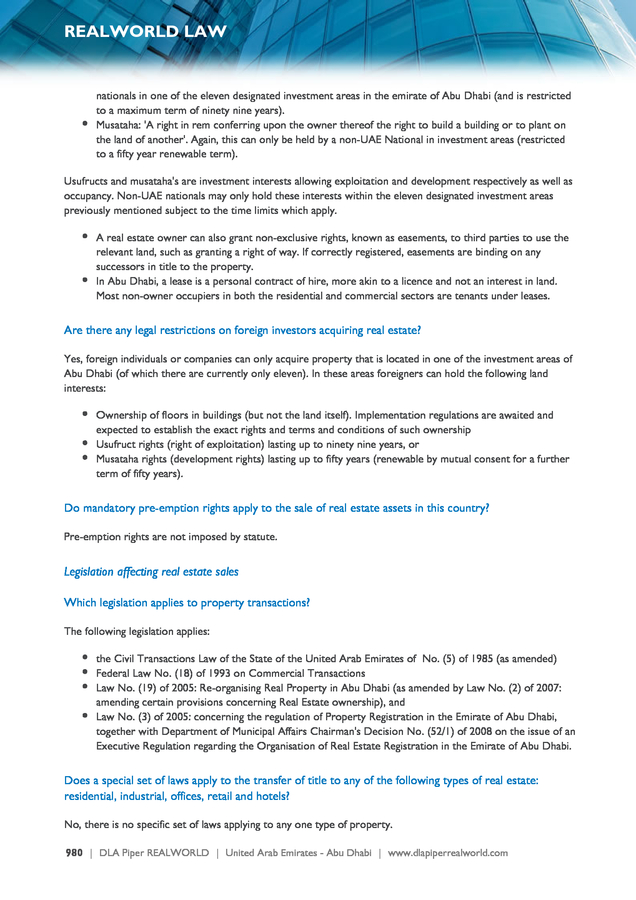 REALWORLD LAW

nationals in one of the eleven designated investment areas in the emirate of Abu Dhabi (and is restricted to a maximum term of ninety nine years).

• Musataha: 'A right in rem conferring upon the owner thereof the right to build a building or to plant on the land of another'. Again, this can only be held by a non-UAE National in investment areas (restricted to a fifty year renewable term).

Usufructs and musataha's are investment interests allowing exploitation and development respectively as well as occupancy. Non-UAE nationals may only hold these interests within the eleven designated investment areas previously mentioned subject to the time limits which apply.

• A real estate owner can also grant non-exclusive rights, known as easements, to third parties to use the relevant land, such as granting a right of way. If correctly registered, easements are binding on any successors in title to the property.
• In Abu Dhabi, a lease is a personal contract of hire, more akin to a licence and not an interest in land. Most non-owner occupiers in both the residential and commercial sectors are tenants under leases.

Are there any legal restrictions on foreign investors acquiring real estate?

Yes, foreign individuals or companies can only acquire property that is located in one of the investment areas of Abu Dhabi (of which there are currently only eleven). In these areas foreigners can hold the following land interests:

• Ownership of floors in buildings (but not the land itself). Implementation regulations are awaited and expected to establish the exact rights and terms and conditions of such ownership
• Usufruct rights (right of exploitation) lasting up to ninety nine years, or
• Musataha rights (development rights) lasting up to fifty years (renewable by mutual consent for a further term of fifty years).

Do mandatory pre-emption rights apply to the sale of real estate assets in this country?

Pre-emption rights are not imposed by statute.

Legislation affecting real estate sales

Which legislation applies to property transactions?

The following legislation applies:

• the Civil Transactions Law of the State of the United Arab Emirates of No. (5) of 1985 (as amended)
• Federal Law No. (18) of 1993 on Commercial Transactions
• Law No. (19) of 2005: Re-organising Real Property in Abu Dhabi (as amended by Law No. (2) of 2007: amending certain provisions concerning Real Estate ownership), and
• Law No. (3) of 2005: concerning the regulation of Property Registration in the Emirate of Abu Dhabi, together with Department of Municipal Affairs Chairman's Decision No. (52/1) of 2008 on the issue of an Executive Regulation regarding the Organisation of Real Estate Registration in the Emirate of Abu Dhabi.

Does a special set of laws apply to the transfer of title to any of the following types of real estate: residential, industrial, offices, retail and hotels?

No, there is no specific set of laws applying to any one type of property.

980 | DLA Piper REALWORLD | United Arab Emirates - Abu Dhabi | www.dlapiperrealworld.com